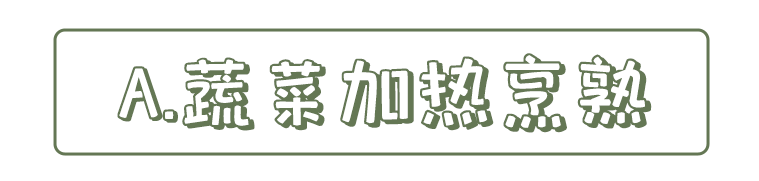 A.蔬菜加热烹熟